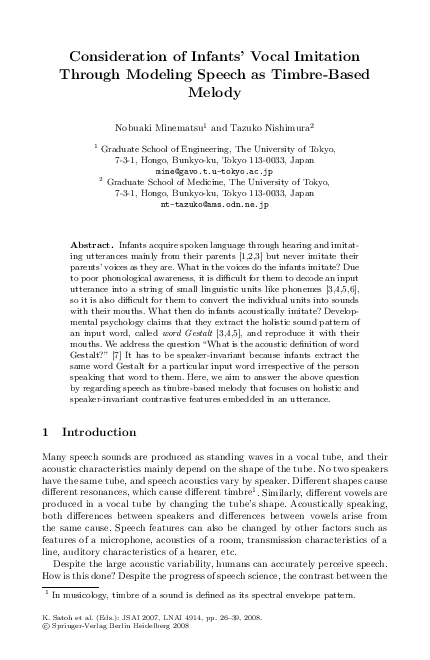 Consideration of Infants' Vocal Imitation Through Modeling Speech as Timbre-Based Melody

Nobuaki Minematsu$^1$ and Tazuko Nishimura$^2$

$^1$ Graduate School of Engineering, The University of Tokyo, 7-3-1, Hongo, Bunkyo-ku, Tokyo 113-0033, Japan
mine@gavo.t.u-tokyo.ac.jp
$^2$ Graduate School of Medicine, The University of Tokyo, 7-3-1, Hongo, Bunkyo-ku, Tokyo 113-0033, Japan
nt-tazuko@ams.odn.ne.jp

Abstract. Infants acquire spoken language through hearing and imitating utterances mainly from their parents [1,2,3] but never imitate their parents' voices as they are. What in the voices do the infants imitate? Due to poor phonological awareness, it is difficult for them to decode an input utterance into a string of small linguistic units like phonemes [3,4,5,6], so it is also difficult for them to convert the individual units into sounds with their mouths. What then do infants acoustically imitate? Developmental psychology claims that they extract the holistic sound pattern of an input word, called word Gestalt [3,4,5], and reproduce it with their mouths. We address the question "What is the acoustic definition of word Gestalt?" [7] It has to be speaker-invariant because infants extract the same word Gestalt for a particular input word irrespective of the person speaking that word to them. Here, we aim to answer the above question by regarding speech as timbre-based melody that focuses on holistic and speaker-invariant contrastive features embedded in an utterance.

1 Introduction

Many speech sounds are produced as standing waves in a vocal tube, and their acoustic characteristics mainly depend on the shape of the tube. No two speakers have the same tube, and speech acoustics vary by speaker. Different shapes cause different resonances, which cause different timbre$^1$. Similarly, different vowels are produced in a vocal tube by changing the tube's shape. Acoustically speaking, both differences between speakers and differences between vowels arise from the same cause. Speech features can also be changed by other factors such as features of a microphone, acoustics of a room, transmission characteristics of a line, auditory characteristics of a hearer, etc.

Despite the large acoustic variability, humans can accurately perceive speech. How is this done? Despite the progress of speech science, the contrast between the

$^1$ In musicology, timbre of a sound is defined as its spectral envelope pattern.

K. Satoh et al. (Eds.): JSAI 2007, LNAI 4914, pp. 26–39, 2008.
© Springer-Verlag Berlin Heidelberg 2008